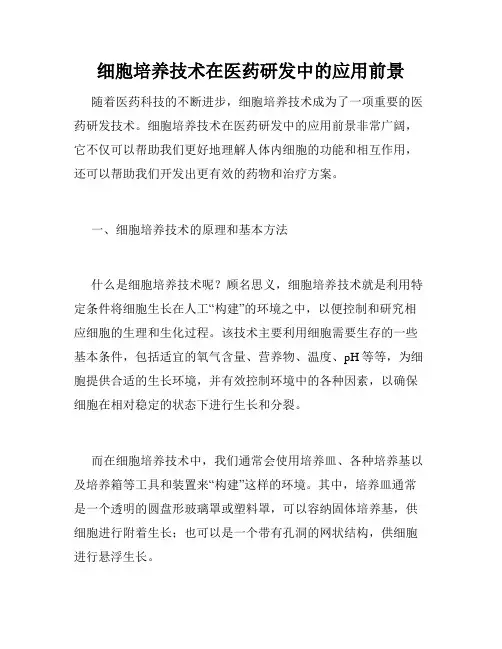 细胞培养技术在医药研发中的应用前景

随着医药科技的不断进步，细胞培养技术成为了一项重要的医药研发技术。细胞培养技术在医药研发中的应用前景非常广阔，它不仅可以帮助我们更好地理解人体内细胞的功能和相互作用，还可以帮助我们开发出更有效的药物和治疗方案。

一、细胞培养技术的原理和基本方法

什么是细胞培养技术呢？顾名思义，细胞培养技术就是利用特定条件将细胞生长在人工“构建”的环境之中，以便控制和研究相应细胞的生理和生化过程。该技术主要利用细胞需要生存的一些基本条件，包括适宜的氧气含量、营养物、温度、pH等等，为细胞提供合适的生长环境，并有效控制环境中的各种因素，以确保细胞在相对稳定的状态下进行生长和分裂。

而在细胞培养技术中，我们通常会使用培养皿、各种培养基以及培养箱等工具和装置来“构建”这样的环境。其中，培养皿通常是一个透明的圆盘形玻璃罩或塑料罩，可以容纳固体培养基，供细胞进行附着生长；也可以是一个带有孔洞的网状结构，供细胞进行悬浮生长。